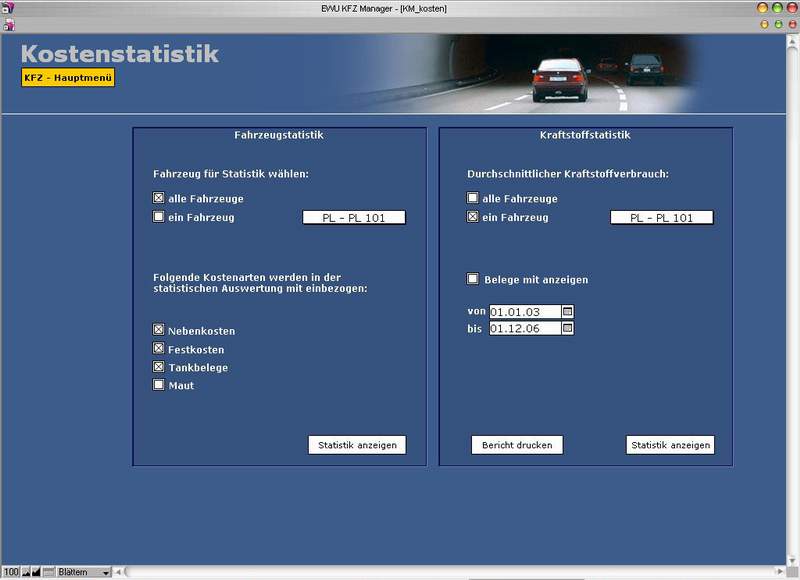 EWU KFZ Manager - [KM_kosten]

Kostenstatistik

KFZ - Hauptmenü

Fahrzeugstatistik

Fahrzeug für Statistik wählen:

alle Fahrzeuge

ein Fahrzeug

PL - PL 101

Folgende Kostenarten werden in der statistischen Auswertung mit einbezogen:

Nebenkosten

Festkosten

Tankbelege

Maut

Statistik anzeigen

Kraftstoffstatistik

Durchschnittlicher Kraftstoffverbrauch:

alle Fahrzeuge

ein Fahrzeug

PL - PL 101

Belege mit anzeigen

von 01.01.03

bis 01.12.06

Bericht drucken

Statistik anzeigen

100 Blättern